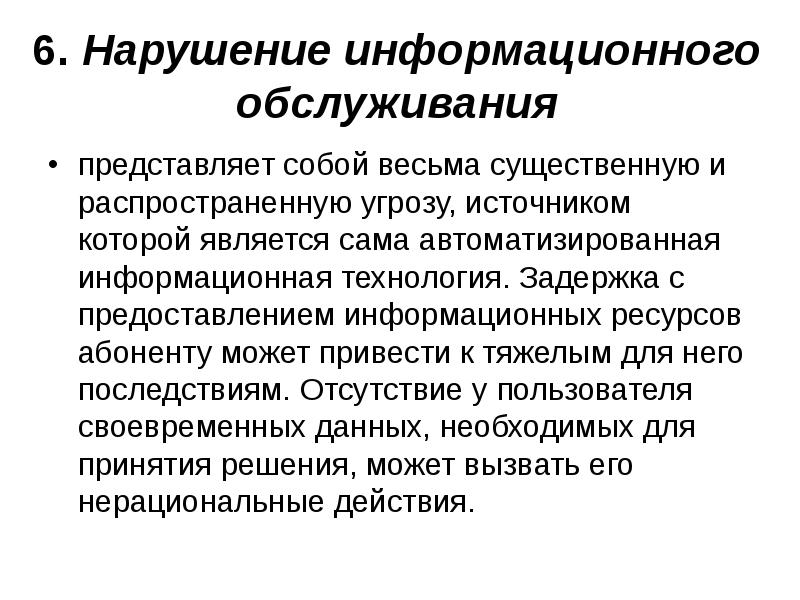 6. Нарушение информационного обслуживания

• представляет собой весьма существенную и распространенную угрозу, источником которой является сама автоматизированная информационная технология. Задержка с предоставлением информационных ресурсов абоненту может привести к тяжелым для него последствиям. Отсутствие у пользователя своевременных данных, необходимых для принятия решения, может вызвать его нерациональные действия.